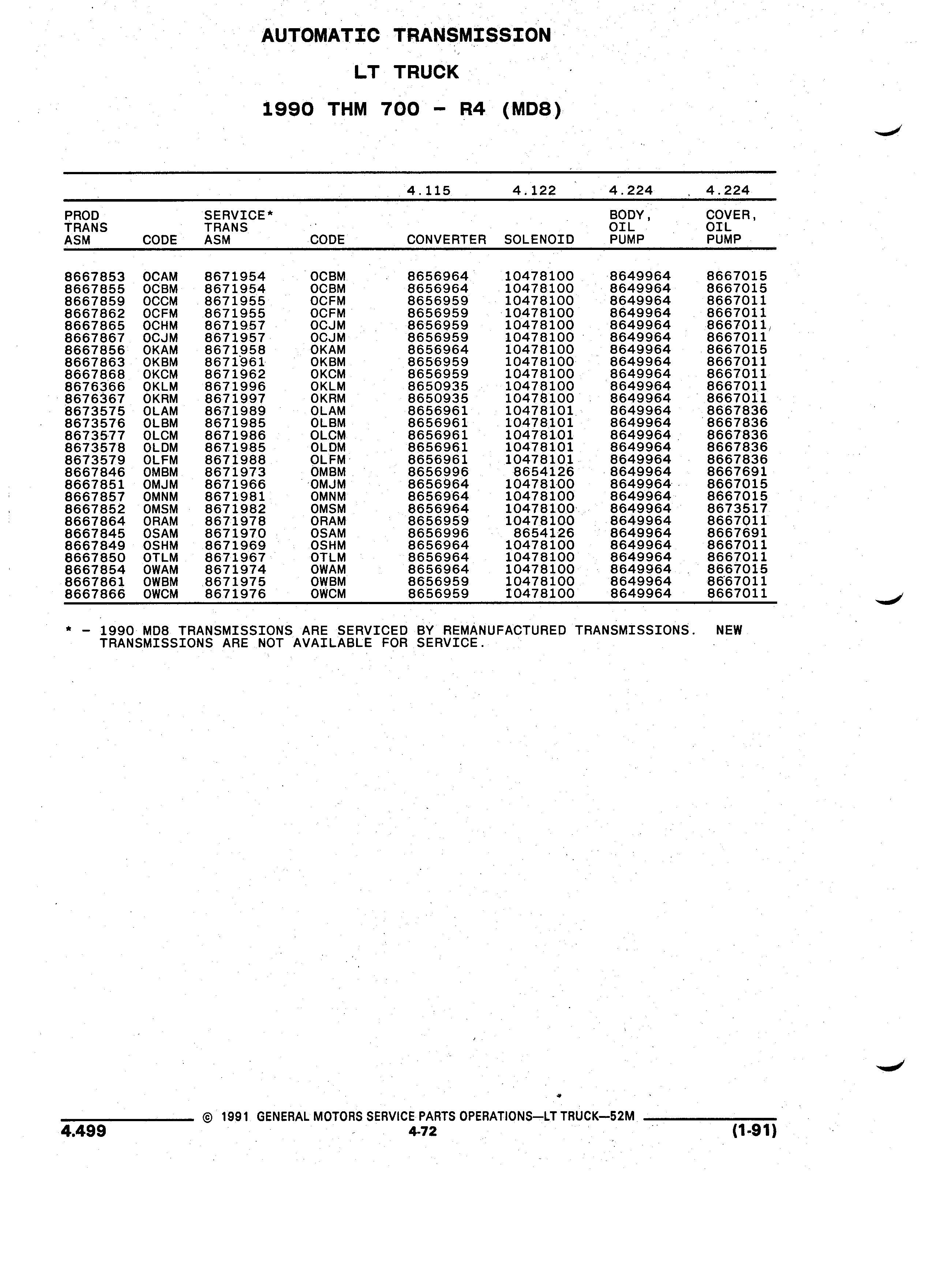 AUTOMATIC TRANSMISSION

LT TRUCK

1990 THM 700 - R4 (MD8)

|  |  |  |  | 4.115 | 4.122 | 4.224 | 4.224 |
|---|---|---|---|---|---|---|---|
| PROD TRANS ASM | CODE | SERVICE* TRANS ASM | CODE | CONVERTER | SOLENOID | BODY, OIL PUMP | COVER, OIL PUMP |
| 8667853 | OCAM | 8671954 | OCBM | 8656964 | 10478100 | 8649964 | 8667015 |
| 8667855 | OCBM | 8671954 | OCBM | 8656964 | 10478100 | 8649964 | 8667015 |
| 8667859 | OCCM | 8671955 | OCFM | 8656959 | 10478100 | 8649964 | 8667011 |
| 8667862 | OCFM | 8671955 | OCFM | 8656959 | 10478100 | 8649964 | 8667011 |
| 8667865 | OCHM | 8671957 | OCJM | 8656959 | 10478100 | 8649964 | 8667011 |
| 8667867 | OCJM | 8671957 | OCJM | 8656959 | 10478100 | 8649964 | 8667011 |
| 8667856 | OKAM | 8671958 | OKAM | 8656964 | 10478100 | 8649964 | 8667015 |
| 8667863 | OKBM | 8671961 | OKBM | 8656959 | 10478100 | 8649964 | 8667011 |
| 8667868 | OKCM | 8671962 | OKCM | 8656959 | 10478100 | 8649964 | 8667011 |
| 8676366 | OKLM | 8671996 | OKLM | 8650935 | 10478100 | 8649964 | 8667011 |
| 8676367 | OKRM | 8671997 | OKRM | 8650935 | 10478100 | 8649964 | 8667011 |
| 8673575 | OLAM | 8671989 | OLAM | 8656961 | 10478101 | 8649964 | 8667836 |
| 8673576 | OLBM | 8671985 | OLBM | 8656961 | 10478101 | 8649964 | 8667836 |
| 8673577 | OLCM | 8671986 | OLCM | 8656961 | 10478101 | 8649964 | 8667836 |
| 8673578 | OLDM | 8671985 | OLDM | 8656961 | 10478101 | 8649964 | 8667836 |
| 8673579 | OLFM | 8671988 | OLFM | 8656961 | 10478101 | 8649964 | 8667836 |
| 8667846 | OMBM | 8671973 | OMBM | 8656996 | 8654126 | 8649964 | 8667691 |
| 8667851 | OMJM | 8671966 | OMJM | 8656964 | 10478100 | 8649964 | 8667015 |
| 8667857 | OMNM | 8671981 | OMNM | 8656964 | 10478100 | 8649964 | 8667015 |
| 8667852 | OMSM | 8671982 | OMSM | 8656964 | 10478100 | 8649964 | 8673517 |
| 8667864 | ORAM | 8671978 | ORAM | 8656959 | 10478100 | 8649964 | 8667011 |
| 8667845 | OSAM | 8671970 | OSAM | 8656996 | 8654126 | 8649964 | 8667691 |
| 8667849 | OSHM | 8671969 | OSHM | 8656964 | 10478100 | 8649964 | 8667011 |
| 8667850 | OTLM | 8671967 | OTLM | 8656964 | 10478100 | 8649964 | 8667011 |
| 8667854 | OWAM | 8671974 | OWAM | 8656964 | 10478100 | 8649964 | 8667015 |
| 8667861 | OWBM | 8671975 | OWBM | 8656959 | 10478100 | 8649964 | 8667011 |
| 8667866 | OWCM | 8671976 | OWCM | 8656959 | 10478100 | 8649964 | 8667011 |

* - 1990 MD8 TRANSMISSIONS ARE SERVICED BY REMANUFACTURED TRANSMISSIONS. NEW TRANSMISSIONS ARE NOT AVAILABLE FOR SERVICE.

© 1991 GENERAL MOTORS SERVICE PARTS OPERATIONS—LT TRUCK—52M

4.499
4-72
(1-91)